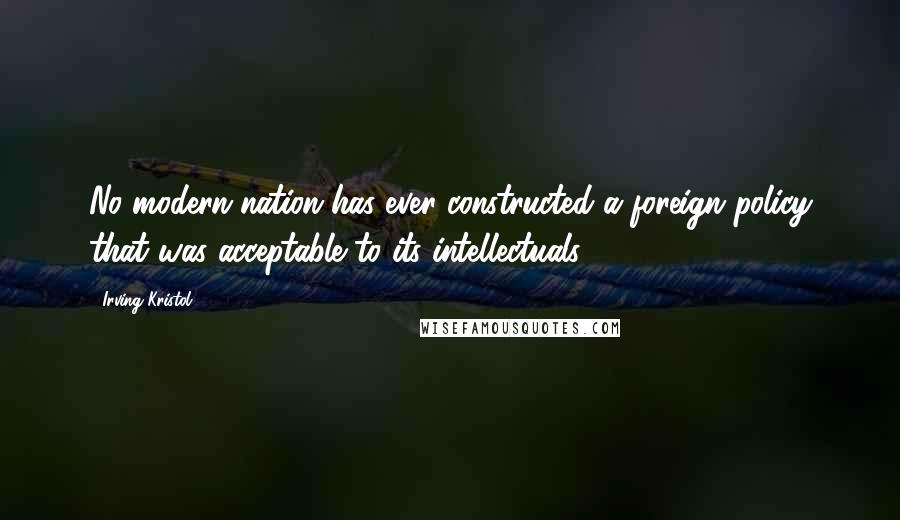 No modern nation has ever constructed a foreign policy that was acceptable to its intellectuals.

Irving Kristol

WISEFAMOUSQUOTES.COM